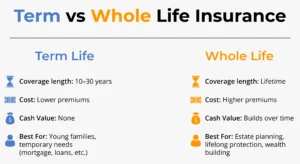 Term vs Whole Life Insurance

Term Life

Coverage length: 10–30 years

Cost: Lower premiums

Cash Value: None

Best For: Young families, temporary needs (mortgage, loans, etc.)

Whole Life

Coverage length: Lifetime

Cost: Higher premiums

Cash Value: Builds over time

Best For: Estate planning, lifelong protection, wealth building